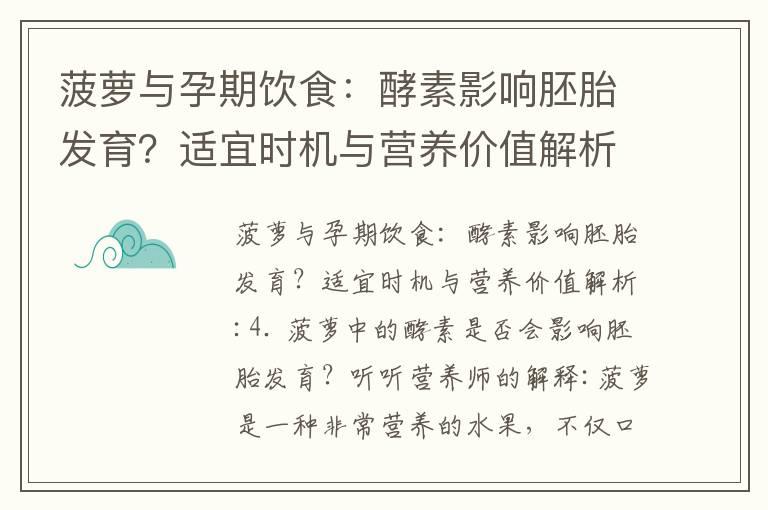 菠萝与孕期饮食：酵素影响胚胎发育？适宜时机与营养价值解析

菠萝与孕期饮食：酵素影响胚胎发育？适宜时机与营养价值解析：4. 菠萝中的酵素是否会影响胚胎发育？听听营养师的解释：菠萝是一种非常营养的水果，不仅口